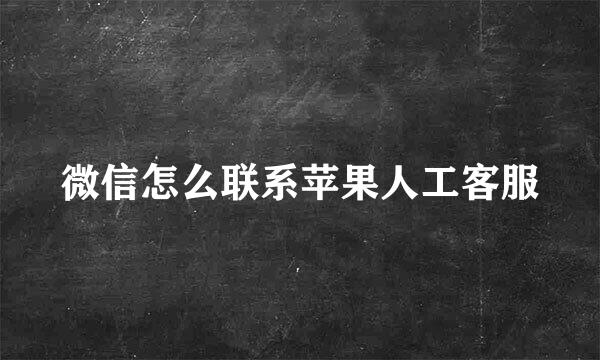 微信怎么联系苹果人工客服